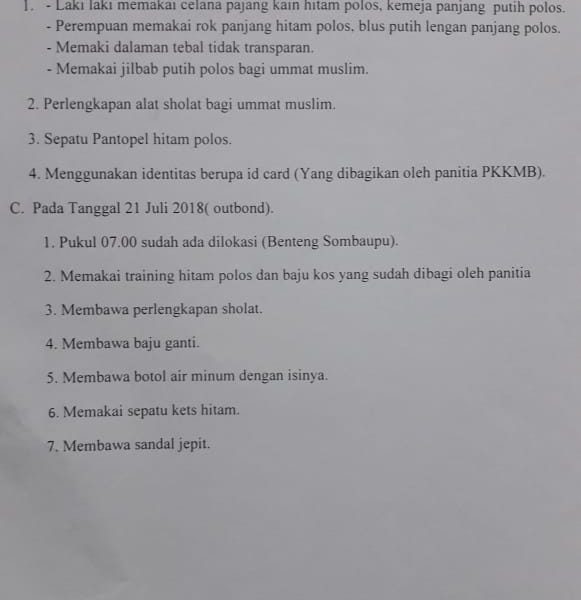 1. - Laki laki memakai celana pajang kain hitam polos, kemeja panjang putih polos.
- Perempuan memakai rok panjang hitam polos, blus putih lengan panjang polos.
- Memaki dalaman tebal tidak transparan.
- Memakai jilbab putih polos bagi ummat muslim.

2. Perlengkapan alat sholat bagi ummat muslim.

3. Sepatu Pantopel hitam polos.

4. Menggunakan identitas berupa id card (Yang dibagikan oleh panitia PKKMB).

C. Pada Tanggal 21 Juli 2018( outbond).

1. Pukul 07.00 sudah ada dilokasi (Benteng Sombaupu).

2. Memakai training hitam polos dan baju kos yang sudah dibagi oleh panitia

3. Membawa perlengkapan sholat.

4. Membawa baju ganti.

5. Membawa botol air minum dengan isinya.

6. Memakai sepatu kets hitam.

7. Membawa sandal jepit.